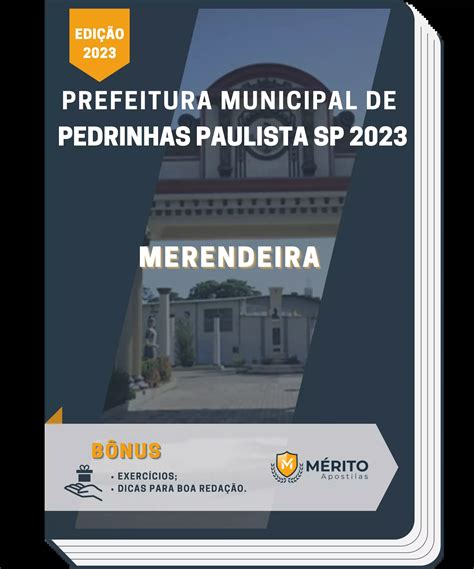 EDIÇÃO 2023

PREFEITURA MUNICIPAL DE PEDRINHAS PAULISTA SP 2023

MERENDEIRA

BÔNUS

• EXERCÍCIOS;
• DICAS PARA BOA REDAÇÃO.

M MÉRITO
Apostilas